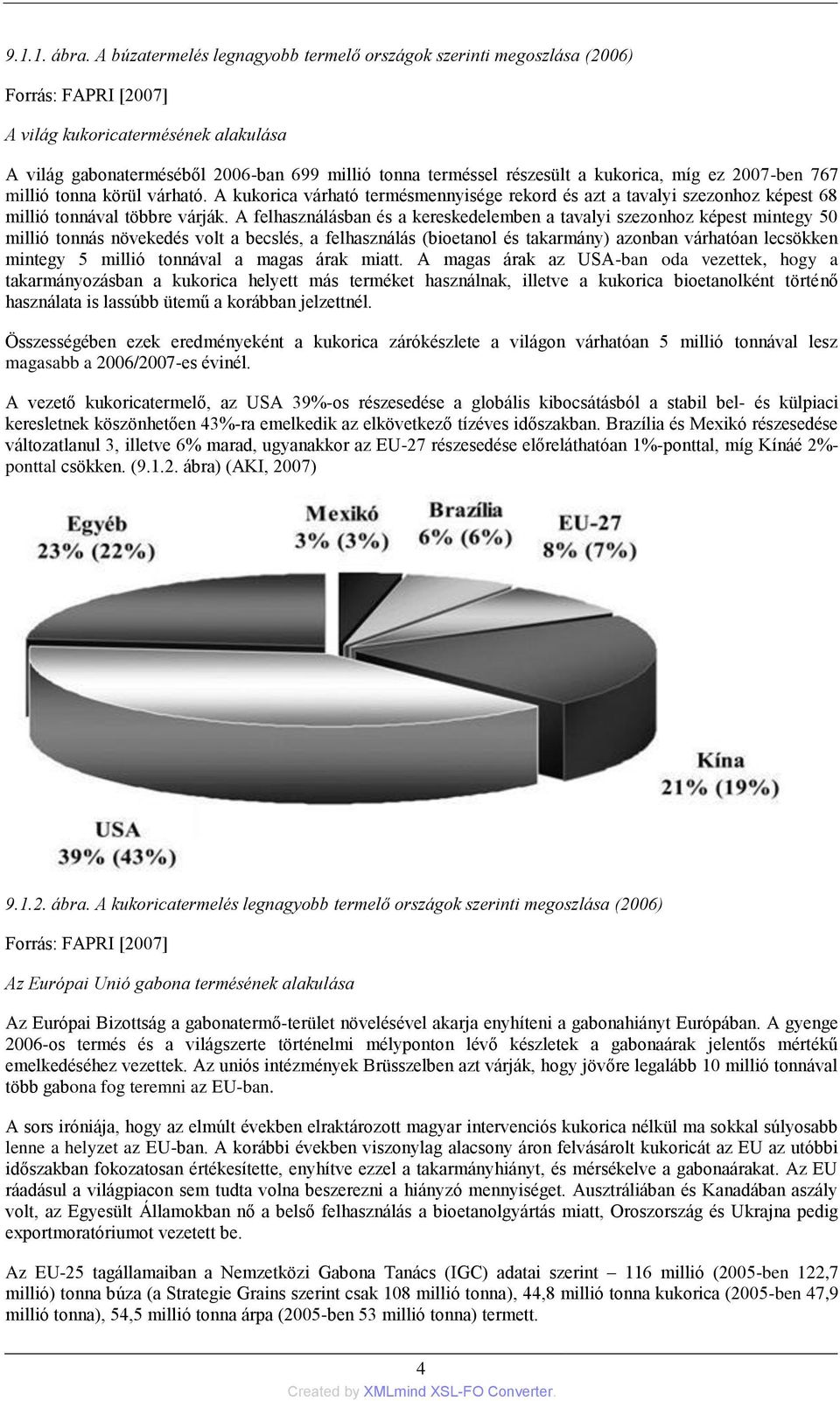 9.1.1. ábra. A búzatermelés legnagyobb termelő országok szerinti megoszlása (2006)

Forrás: FAPRI [2007]

A világ kukoricatermésének alakulása

A világ gabonaterméséből 2006-ban 699 millió tonna terméssel részesült a kukorica, míg ez 2007-ben 767 millió tonna körül várható. A kukorica várható termésmennyisége rekord és azt a tavalyi szezonhoz képest 68 millió tonnával többre várják. A felhasználásban és a kereskedelemben a tavalyi szezonhoz képest mintegy 50 millió tonnás növekedés volt a becslés, a felhasználás (bioetanol és takarmány) azonban várhatóan lecsökken mintegy 5 millió tonnával a magas árak miatt. A magas árak az USA-ban oda vezettek, hogy a takarmányozásban a kukorica helyett más terméket használnak, illetve a kukorica bioetanolként történő használata is lassúbb ütemű a korábban jelzettnél.

Összességében ezek eredményeként a kukorica zárókészlete a világon várhatóan 5 millió tonnával lesz magasabb a 2006/2007-es évinél.

A vezető kukoricatermelő, az USA 39%-os részesedése a globális kibocsátásból a stabil bel- és külpiaci keresletnek köszönhetően 43%-ra emelkedik az elkövetkező tízéves időszakban. Brazília és Mexikó részesedése változatlanul 3, illetve 6% marad, ugyanakkor az EU-27 részesedése előreláthatóan 1%-ponttal, míg Kínáé 2%-ponttal csökken. (9.1.2. ábra) (AKI, 2007)

Egyéb
23% (22%)

Mexikó
3% (3%)

Brazília
6% (6%)

EU-27
8% (7%)

Kína
21% (19%)

USA
39% (43%)

9.1.2. ábra. A kukoricatermelés legnagyobb termelő országok szerinti megoszlása (2006)

Forrás: FAPRI [2007]

Az Európai Unió gabona termésének alakulása

Az Európai Bizottság a gabonatermő-terület növelésével akarja enyhíteni a gabonahiányt Európában. A gyenge 2006-os termés és a világszerte történelmi mélyponton lévő készletek a gabonaárak jelentős mértékű emelkedéséhez vezettek. Az uniós intézmények Brüsszelben azt várják, hogy jövőre legalább 10 millió tonnával több gabona fog teremni az EU-ban.

A sors iróniája, hogy az elmúlt években elraktározott magyar intervenciós kukorica nélkül ma sokkal súlyosabb lenne a helyzet az EU-ban. A korábbi években viszonylag alacsony áron felvásárolt kukoricát az EU az utóbbi időszakban fokozatosan értékesítette, enyhítve ezzel a takarmányhiányt, és mérsékelve a gabonaárakat. Az EU ráadásul a világpiacon sem tudta volna beszerezni a hiányzó mennyiséget. Ausztráliában és Kanadában aszály volt, az Egyesült Államokban nő a belső felhasználás a bioetanolgyártás miatt, Oroszország és Ukrajna pedig exportmoratóriumot vezetett be.

Az EU-25 tagállamaiban a Nemzetközi Gabona Tanács (IGC) adatai szerint – 116 millió (2005-ben 122,7 millió) tonna búza (a Strategie Grains szerint csak 108 millió tonna), 44,8 millió tonna kukorica (2005-ben 47,9 millió tonna), 54,5 millió tonna árpa (2005-ben 53 millió tonna) termett.

4

Created by XMLmind XSL-FO Converter.